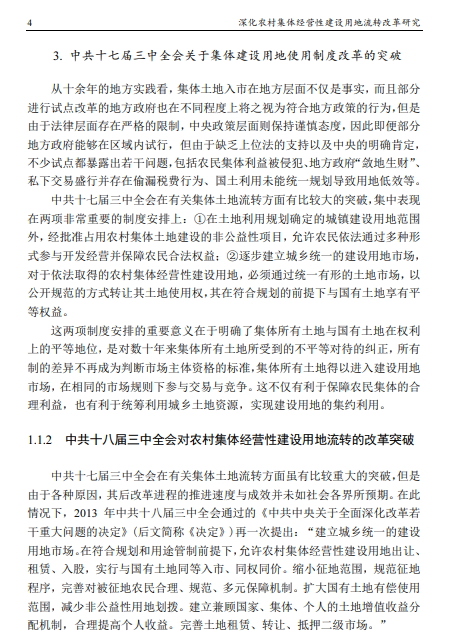 4　　深化农村集体经营性建设用地流转改革研究

3. 中共十七届三中全会关于集体建设用地使用制度改革的突破

从十余年的地方实践看，集体土地入市在地方层面不仅是事实，而且部分进行试点改革的地方政府也在不同程度上将之视为符合地方政策的行为，但是由于法律层面存在严格的限制，中央政策层面则保持谨慎态度，因此即便部分地方政府能够在区域内试行，但由于缺乏上位法的支持以及中央的明确肯定，不少试点都暴露出若干问题，包括农民集体利益被侵犯、地方政府“敛地生财”、私下交易盛行并存在偷漏税费行为、国土利用未能统一规划导致用地低效等。

中共十七届三中全会在有关集体土地流转方面有比较大的突破，集中表现在两项非常重要的制度安排上：①在土地利用规划确定的城镇建设用地范围外，经批准占用农村集体土地建设的非公益性项目，允许农民依法通过多种形式参与开发经营并保障农民合法权益；②逐步建立城乡统一的建设用地市场，对于依法取得的农村集体经营性建设用地，必须通过统一有形的土地市场，以公开规范的方式转让其土地使用权，其在符合规划的前提下与国有土地享有平等权益。

这两项制度安排的重要意义在于明确了集体所有土地与国有土地在权利上的平等地位，是对数十年来集体所有土地所受到的不平等对待的纠正，所有制的差异不再成为判断市场主体资格的标准，集体所有土地得以进入建设用地市场，在相同的市场规则下参与交易与竞争。这不仅有利于保障农民集体的合理利益，也有利于统筹利用城乡土地资源，实现建设用地的集约利用。

1.1.2　中共十八届三中全会对农村集体经营性建设用地流转的改革突破

中共十七届三中全会在有关集体土地流转方面虽有比较重大的突破，但是由于各种原因，其后改革进程的推进速度与成效并未如社会各界所预期。在此情况下，2013 年中共十八届三中全会通过的《中共中央关于全面深化改革若干重大问题的决定》（后文简称《决定》）再一次提出：“建立城乡统一的建设用地市场。在符合规划和用途管制前提下，允许农村集体经营性建设用地出让、租赁、入股，实行与国有土地同等入市、同权同价。缩小征地范围，规范征地程序，完善对被征地农民合理、规范、多元保障机制。扩大国有土地有偿使用范围，减少非公益性用地划拨。建立兼顾国家、集体、个人的土地增值收益分配机制，合理提高个人收益。完善土地租赁、转让、抵押二级市场。”